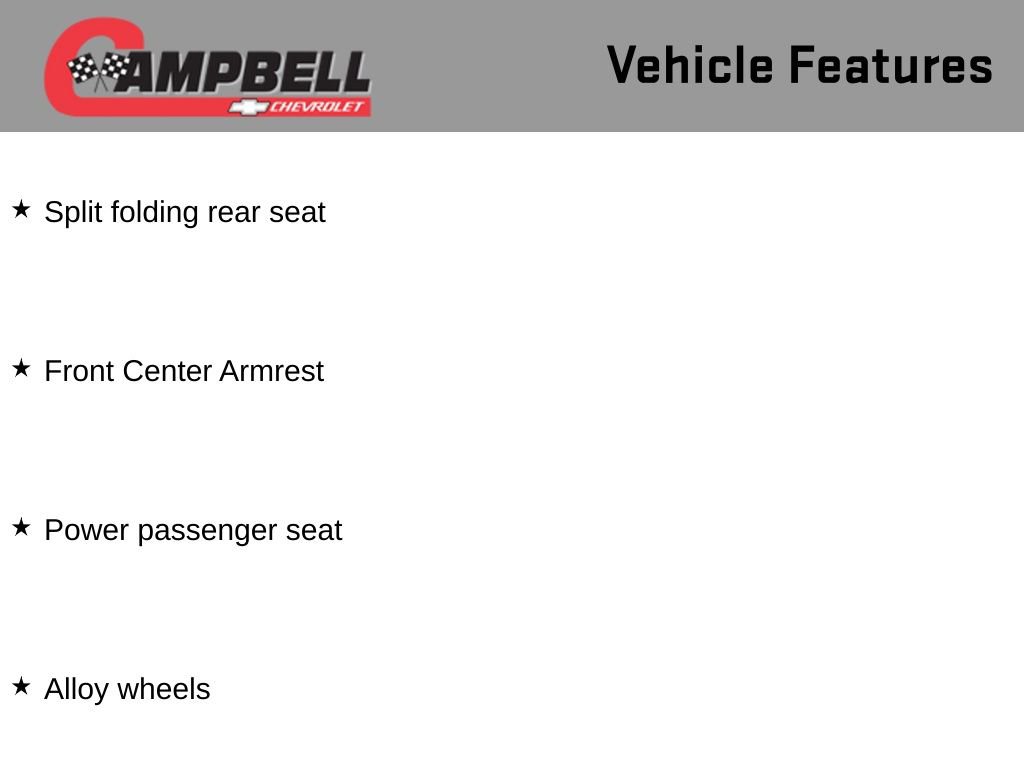 CAMPBELL
CHEVROLET

Vehicle Features

★ Split folding rear seat

★ Front Center Armrest

★ Power passenger seat

★ Alloy wheels